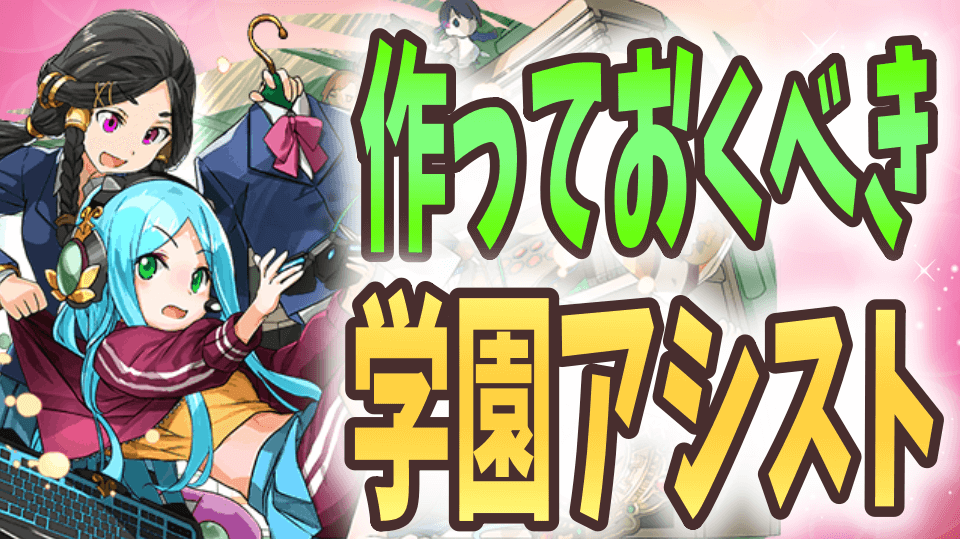 作っておくべき

学園アシスト